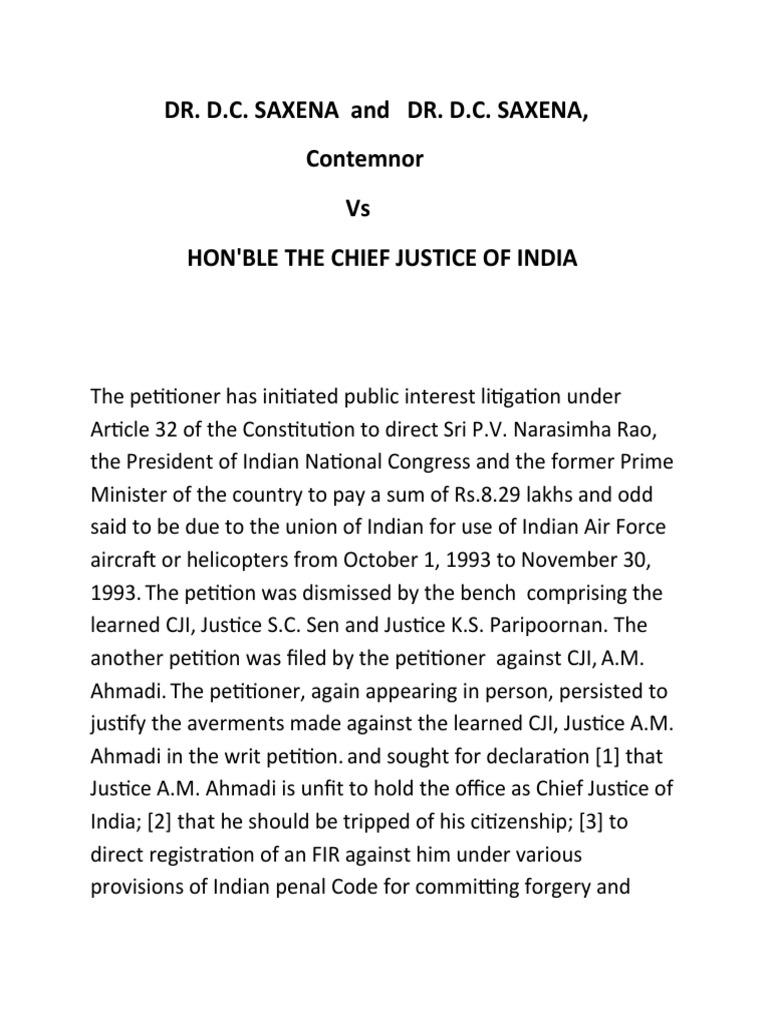 DR. D.C. SAXENA and DR. D.C. SAXENA,

Contemnor

Vs

HON'BLE THE CHIEF JUSTICE OF INDIA

The petitioner has initiated public interest litigation under Article 32 of the Constitution to direct Sri P.V. Narasimha Rao, the President of Indian National Congress and the former Prime Minister of the country to pay a sum of Rs.8.29 lakhs and odd said to be due to the union of Indian for use of Indian Air Force aircraft or helicopters from October 1, 1993 to November 30, 1993. The petition was dismissed by the bench comprising the learned CJI, Justice S.C. Sen and Justice K.S. Paripoornan. The another petition was filed by the petitioner against CJI, A.M. Ahmadi. The petitioner, again appearing in person, persisted to justify the averments made against the learned CJI, Justice A.M. Ahmadi in the writ petition. and sought for declaration [1] that Justice A.M. Ahmadi is unfit to hold the office as Chief Justice of India; [2] that he should be tripped of his citizenship; [3] to direct registration of an FIR against him under various provisions of Indian penal Code for committing forgery and